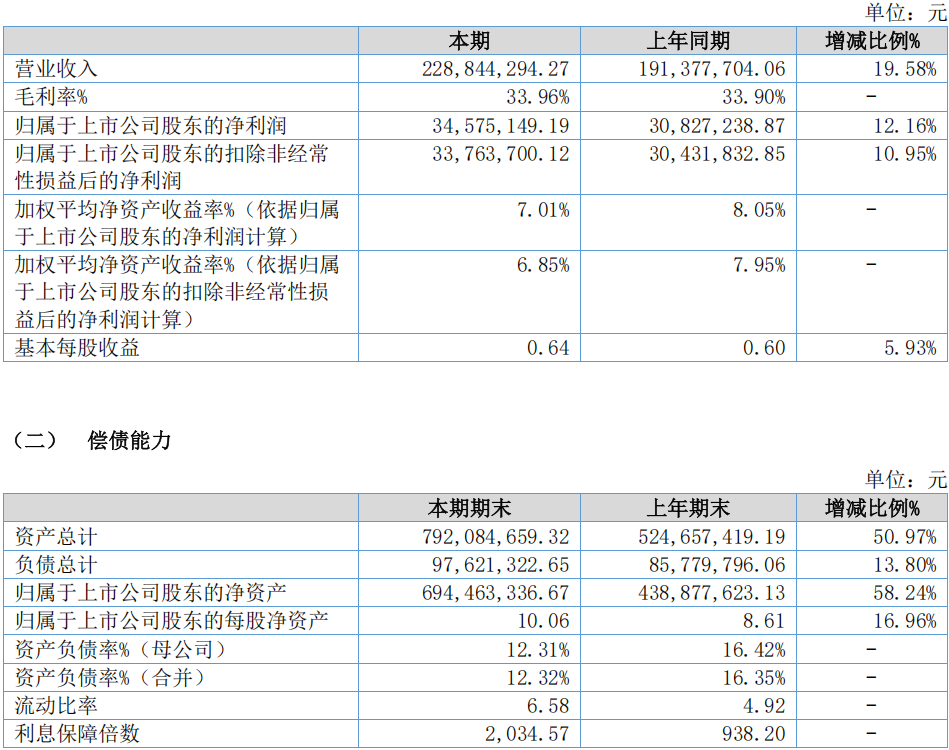 单位：元

|  | 本期 | 上年同期 | 增减比例% |
|---|---|---|---|
| 营业收入 | 228,844,294.27 | 191,377,704.06 | 19.58% |
| 毛利率% | 33.96% | 33.90% | - |
| 归属于上市公司股东的净利润 | 34,575,149.19 | 30,827,238.87 | 12.16% |
| 归属于上市公司股东的扣除非经常性损益后的净利润 | 33,763,700.12 | 30,431,832.85 | 10.95% |
| 加权平均净资产收益率%（依据归属于上市公司股东的净利润计算） | 7.01% | 8.05% | - |
| 加权平均净资产收益率%（依据归属于上市公司股东的扣除非经常性损益后的净利润计算） | 6.85% | 7.95% | - |
| 基本每股收益 | 0.64 | 0.60 | 5.93% |

（二） 偿债能力

单位：元

|  | 本期期末 | 上年期末 | 增减比例% |
|---|---|---|---|
| 资产总计 | 792,084,659.32 | 524,657,419.19 | 50.97% |
| 负债总计 | 97,621,322.65 | 85,779,796.06 | 13.80% |
| 归属于上市公司股东的净资产 | 694,463,336.67 | 438,877,623.13 | 58.24% |
| 归属于上市公司股东的每股净资产 | 10.06 | 8.61 | 16.96% |
| 资产负债率%（母公司） | 12.31% | 16.42% | - |
| 资产负债率%（合并） | 12.32% | 16.35% | - |
| 流动比率 | 6.58 | 4.92 | - |
| 利息保障倍数 | 2,034.57 | 938.20 | - |